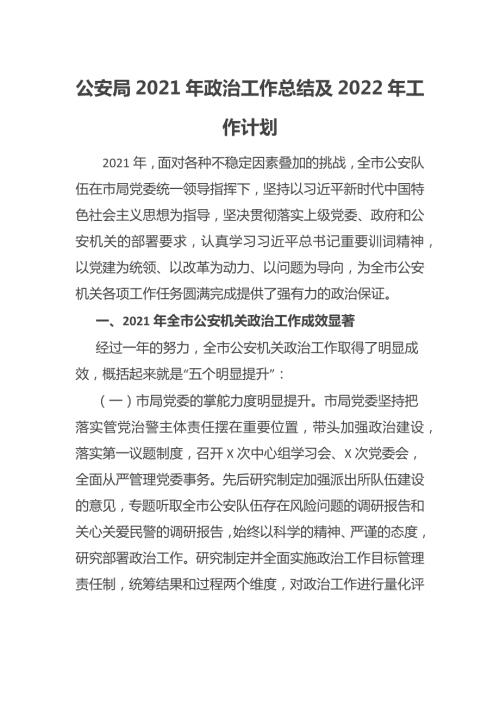 公安局 2021 年政治工作总结及 2022 年工作计划

2021 年，面对各种不稳定因素叠加的挑战，全市公安队伍在市局党委统一领导指挥下，坚持以习近平新时代中国特色社会主义思想为指导，坚决贯彻落实上级党委、政府和公安机关的部署要求，认真学习习近平总书记重要训词精神，以党建为统领、以改革为动力、以问题为导向，为全市公安机关各项工作任务圆满完成提供了强有力的政治保证。

一、2021 年全市公安机关政治工作成效显著

经过一年的努力，全市公安机关政治工作取得了明显成效，概括起来就是“五个明显提升”：

（一）市局党委的掌舵力度明显提升。市局党委坚持把落实管党治警主体责任摆在重要位置，带头加强政治建设，落实第一议题制度，召开 X 次中心组学习会、X 次党委会，全面从严管理党委事务。先后研究制定加强派出所队伍建设的意见，专题听取全市公安队伍存在风险问题的调研报告和关心关爱民警的调研报告，始终以科学的精神、严谨的态度，研究部署政治工作。研究制定并全面实施政治工作目标管理责任制，统筹结果和过程两个维度，对政治工作进行量化评